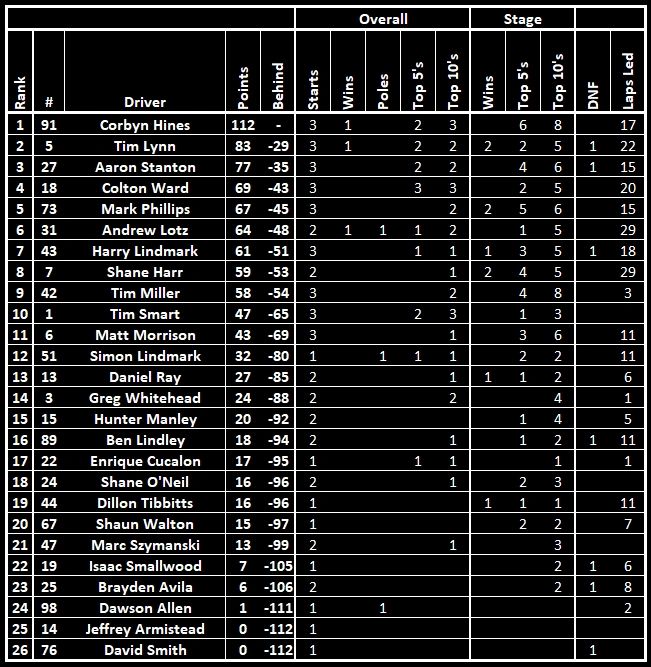 | | | | | | Overall | | | | | Stage | | | | |
|---|---|---|---|---|---|---|---|---|---|---|---|---|---|---|
| Rank | # | Driver | Points | Behind | Starts | Wins | Poles | Top 5's | Top 10's | Wins | Top 5's | Top 10's | DNF | Laps Led |
| 1 | 91 | Corbyn Hines | 112 | - | 3 | 1 | | 2 | 3 | | 6 | 8 | | 17 |
| 2 | 5 | Tim Lynn | 83 | -29 | 3 | 1 | | 2 | 2 | 2 | 2 | 5 | 1 | 22 |
| 3 | 27 | Aaron Stanton | 77 | -35 | 3 | | | 2 | 2 | | 4 | 6 | 1 | 15 |
| 4 | 18 | Colton Ward | 69 | -43 | 3 | | | 3 | 3 | | 2 | 5 | | 20 |
| 5 | 73 | Mark Phillips | 67 | -45 | 3 | | | | 2 | 2 | 5 | 6 | | 15 |
| 6 | 31 | Andrew Lotz | 64 | -48 | 2 | 1 | 1 | 1 | 2 | | 1 | 5 | | 29 |
| 7 | 43 | Harry Lindmark | 61 | -51 | 3 | | | 1 | 1 | 1 | 3 | 5 | 1 | 18 |
| 8 | 7 | Shane Harr | 59 | -53 | 2 | | | | 1 | 2 | 4 | 5 | | 29 |
| 9 | 42 | Tim Miller | 58 | -54 | 3 | | | | 2 | | 4 | 8 | | 3 |
| 10 | 1 | Tim Smart | 47 | -65 | 3 | | | 2 | 3 | | 1 | 3 | | |
| 11 | 6 | Matt Morrison | 43 | -69 | 3 | | | | 1 | | 3 | 6 | | 11 |
| 12 | 51 | Simon Lindmark | 32 | -80 | 1 | | 1 | 1 | 1 | | 2 | 2 | | 11 |
| 13 | 13 | Daniel Ray | 27 | -85 | 2 | | | | 1 | 1 | 1 | 2 | | 6 |
| 14 | 3 | Greg Whitehead | 24 | -88 | 2 | | | | 2 | | | 4 | | 1 |
| 15 | 15 | Hunter Manley | 20 | -92 | 2 | | | | | | 1 | 4 | | 5 |
| 16 | 89 | Ben Lindley | 18 | -94 | 2 | | | | 1 | | 1 | 2 | 1 | 11 |
| 17 | 22 | Enrique Cucalon | 17 | -95 | 1 | | | 1 | 1 | | | 1 | | 1 |
| 18 | 24 | Shane O'Neil | 16 | -96 | 2 | | | | 1 | | 2 | 3 | | |
| 19 | 44 | Dillon Tibbitts | 16 | -96 | 1 | | | | | 1 | 1 | 1 | | 11 |
| 20 | 67 | Shaun Walton | 15 | -97 | 1 | | | | | | 2 | 2 | | 7 |
| 21 | 47 | Marc Szymanski | 13 | -99 | 2 | | | | 1 | | | 3 | | |
| 22 | 19 | Isaac Smallwood | 7 | -105 | 1 | | | | | | | 2 | 1 | 6 |
| 23 | 25 | Brayden Avila | 6 | -106 | 2 | | | | | | | 2 | 1 | 8 |
| 24 | 98 | Dawson Allen | 1 | -111 | 1 | | 1 | | | | | | | 2 |
| 25 | 14 | Jeffrey Armistead | 0 | -112 | 1 | | | | | | | | | |
| 26 | 76 | David Smith | 0 | -112 | 1 | | | | | | | | 1 | |